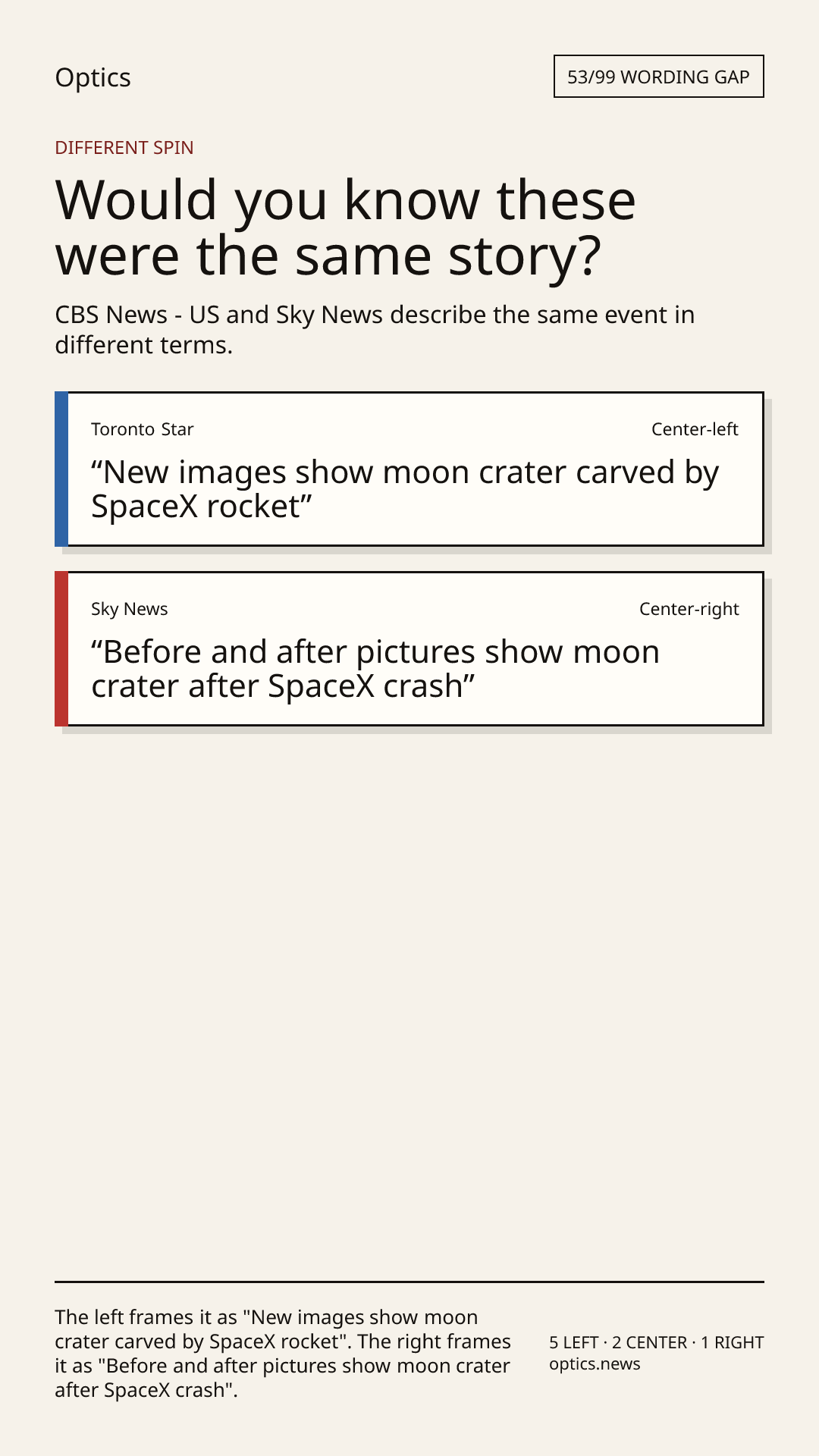 Optics

53/99 WORDING GAP

DIFFERENT SPIN

Would you know these were the same story?

CBS News - US and Sky News describe the same event in different terms.

Toronto Star

Center-left

"New images show moon crater carved by SpaceX rocket"

Sky News

Center-right

"Before and after pictures show moon crater after SpaceX crash"

The left frames it as "New images show moon crater carved by SpaceX rocket". The right frames it as "Before and after pictures show moon crater after SpaceX crash".

5 LEFT · 2 CENTER · 1 RIGHT
optics.news